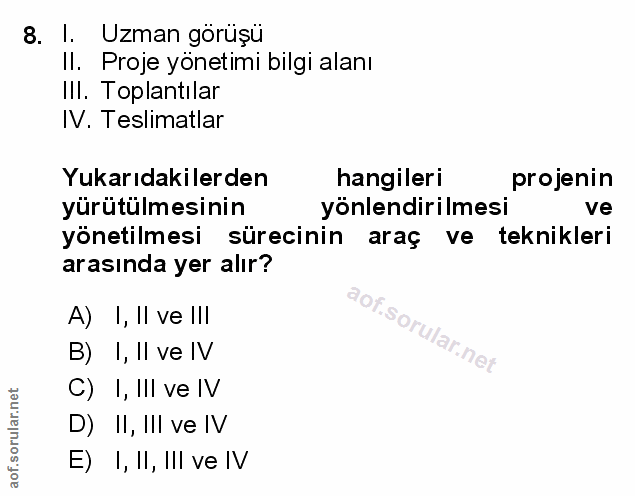 8. I. Uzman görüşü
II. Proje yönetimi bilgi alanı
III. Toplantılar
IV. Teslimatlar

Yukarıdakilerden hangileri projenin yürütülmesinin yönlendirilmesi ve yönetilmesi sürecinin araç ve teknikleri arasında yer alır?

A) I, II ve III
B) I, II ve IV
C) I, III ve IV
D) II, III ve IV
E) I, II, III ve IV

aof.sorular.net